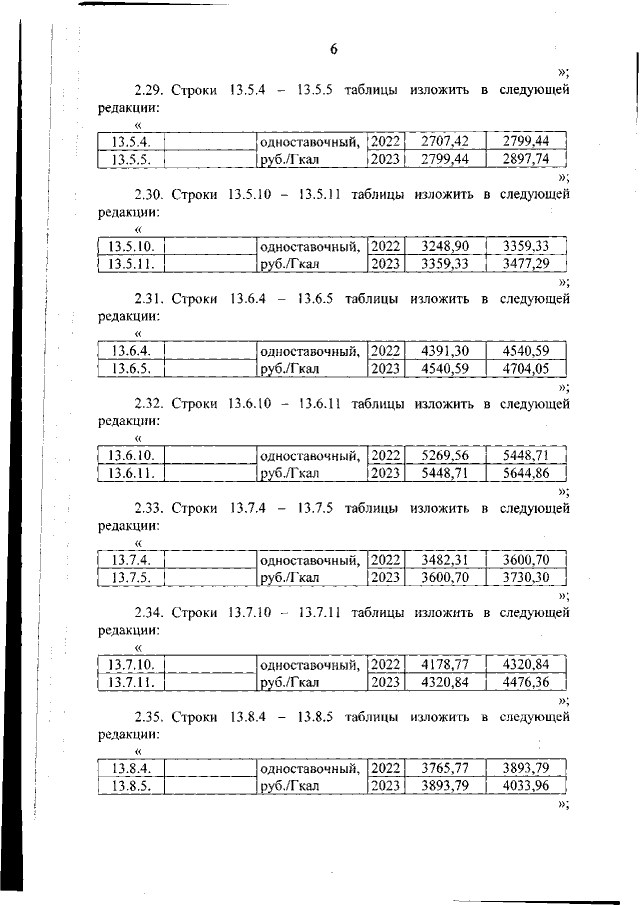 6

»;

2.29. Строки 13.5.4 – 13.5.5 таблицы изложить в следующей редакции:

«

| 13.5.4. | | одноставочный, | 2022 | 2707,42 | 2799,44 |
|---|---|---|---|---|---|
| 13.5.5. | | руб./Гкал | 2023 | 2799,44 | 2897,74 |

»;

2.30. Строки 13.5.10 – 13.5.11 таблицы изложить в следующей редакции:

«

| 13.5.10. | | одноставочный, | 2022 | 3248,90 | 3359,33 |
|---|---|---|---|---|---|
| 13.5.11. | | руб./Гкал | 2023 | 3359,33 | 3477,29 |

»;

2.31. Строки 13.6.4 – 13.6.5 таблицы изложить в следующей редакции:

«

| 13.6.4. | | одноставочный, | 2022 | 4391,30 | 4540,59 |
|---|---|---|---|---|---|
| 13.6.5. | | руб./Гкал | 2023 | 4540,59 | 4704,05 |

»;

2.32. Строки 13.6.10 – 13.6.11 таблицы изложить в следующей редакции:

«

| 13.6.10. | | одноставочный, | 2022 | 5269,56 | 5448,71 |
|---|---|---|---|---|---|
| 13.6.11. | | руб./Гкал | 2023 | 5448,71 | 5644,86 |

»;

2.33. Строки 13.7.4 – 13.7.5 таблицы изложить в следующей редакции:

«

| 13.7.4. | | одноставочный, | 2022 | 3482,31 | 3600,70 |
|---|---|---|---|---|---|
| 13.7.5. | | руб./Гкал | 2023 | 3600,70 | 3730,30 |

»;

2.34. Строки 13.7.10 – 13.7.11 таблицы изложить в следующей редакции:

«

| 13.7.10. | | одноставочный, | 2022 | 4178,77 | 4320,84 |
|---|---|---|---|---|---|
| 13.7.11. | | руб./Гкал | 2023 | 4320,84 | 4476,36 |

»;

2.35. Строки 13.8.4 – 13.8.5 таблицы изложить в следующей редакции:

«

| 13.8.4. | | одноставочный, | 2022 | 3765,77 | 3893,79 |
|---|---|---|---|---|---|
| 13.8.5. | | руб./Гкал | 2023 | 3893,79 | 4033,96 |

»;